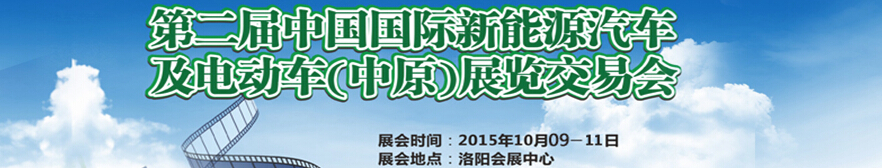 第二届中国国际新能源汽车及电动车(中原)展览交易会

展会时间：2015年10月09－11日
展会地点：洛阳会展中心